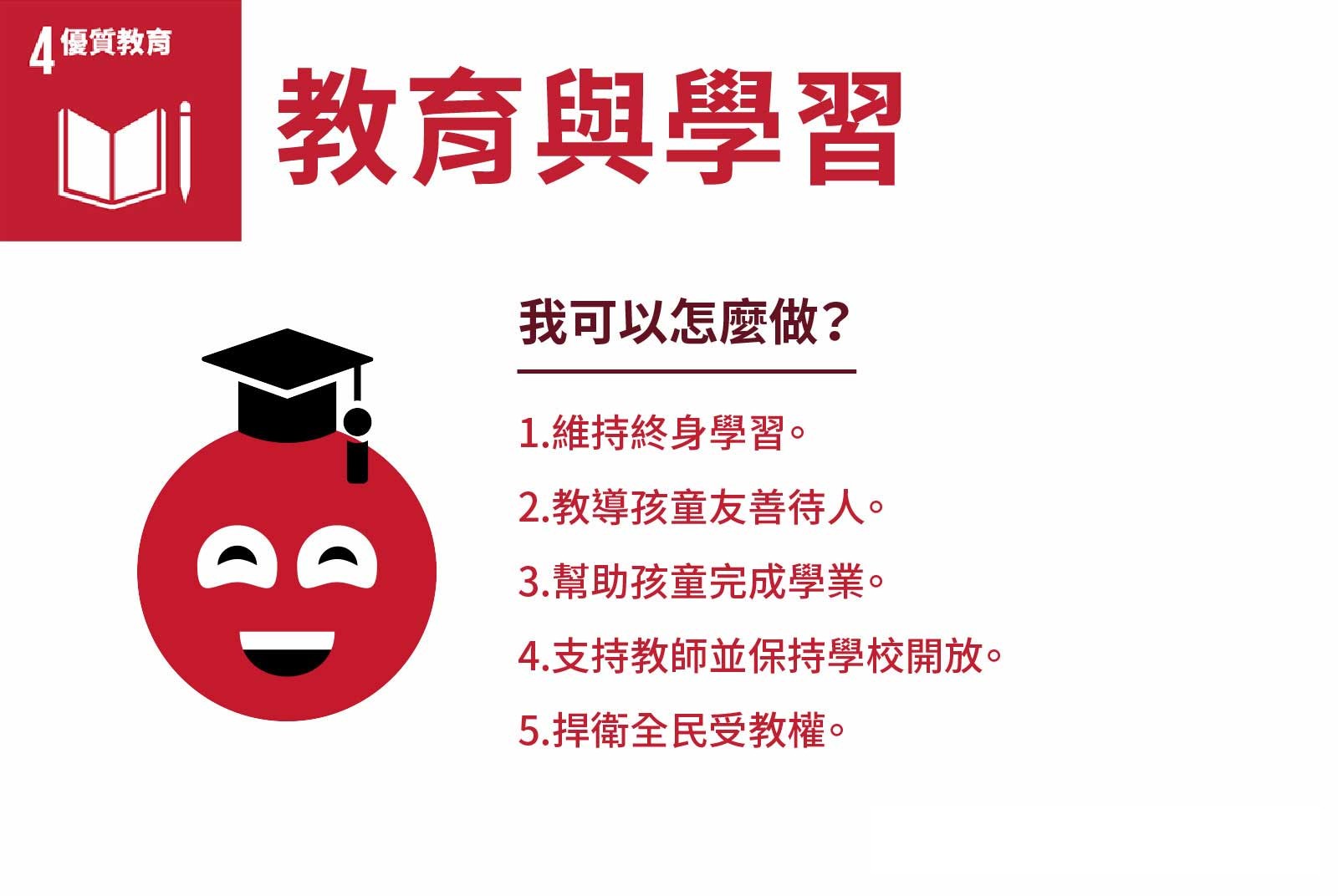 4 優質教育

教育與學習

我可以怎麼做？

1.維持終身學習。

2.教導孩童友善待人。

3.幫助孩童完成學業。

4.支持教師並保持學校開放。

5.捍衛全民受教權。